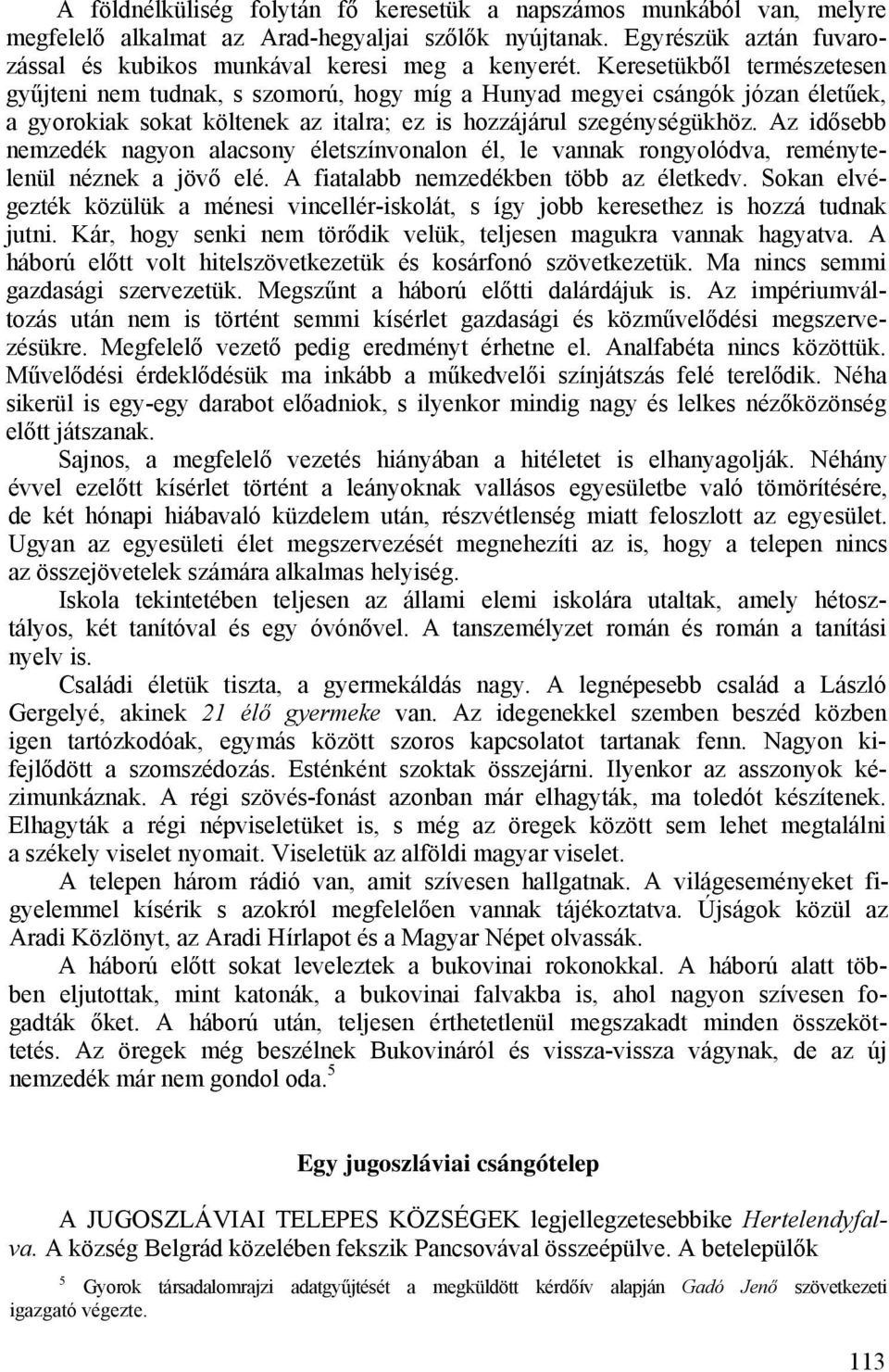 A földnélküliség folytán fő keresetük a napszámos munkából van, melyre megfelelő alkalmat az Arad-hegyaljai szőlők nyújtanak. Egyrészük aztán fuvarozással és kubikos munkával keresi meg a kenyerét. Keresetükből természetesen gyűjteni nem tudnak, s szomorú, hogy míg a Hunyad megyei csángók józan életűek, a gyorokiak sokat költenek az italra; ez is hozzájárul szegénységükhöz. Az idősebb nemzedék nagyon alacsony életszínvonalon él, le vannak rongyolódva, reménytelenül néznek a jövő elé. A fiatalabb nemzedékben több az életkedv. Sokan elvégezték közülük a ménesi vincellér-iskolát, s így jobb keresethez is hozzá tudnak jutni. Kár, hogy senki nem törődik velük, teljesen magukra vannak hagyatva. A háború előtt volt hitelszövetkezetük és kosárfonó szövetkezetük. Ma nincs semmi gazdasági szervezetük. Megszűnt a háború előtti dalárdájuk is. Az impériumváltozás után nem is történt semmi kísérlet gazdasági és közművelődési megszervezésükre. Megfelelő vezető pedig eredményt érhetne el. Analfabéta nincs közöttük. Művelődési érdeklődésük ma inkább a műkedvelői színjátszás felé terelődik. Néha sikerül is egy-egy darabot előadniok, s ilyenkor mindig nagy és lelkes nézőközönség előtt játszanak.

Sajnos, a megfelelő vezetés hiányában a hitéletet is elhanyagolják. Néhány évvel ezelőtt kísérlet történt a leányoknak vallásos egyesületbe való tömörítésére, de két hónapi hiábavaló küzdelem után, részvétlenség miatt feloszlott az egyesület. Ugyan az egyesületi élet megszervezését megnehezíti az is, hogy a telepen nincs az összejövetelek számára alkalmas helyiség.

Iskola tekintetében teljesen az állami elemi iskolára utaltak, amely hétosztályos, két tanítóval és egy óvónővel. A tanszemélyzet román és román a tanítási nyelv is.

Családi életük tiszta, a gyermekáldás nagy. A legnépesebb család a László Gergelyé, akinek 21 élő gyermeke van. Az idegenekkel szemben beszéd közben igen tartózkodóak, egymás között szoros kapcsolatot tartanak fenn. Nagyon kifejlődött a szomszédozás. Esténként szoktak összejárni. Ilyenkor az asszonyok kézimunkáznak. A régi szövés-fonást azonban már elhagyták, ma toledót készítenek. Elhagyták a régi népviseletüket is, s még az öregek között sem lehet megtalálni a székely viselet nyomait. Viseletük az alföldi magyar viselet.

A telepen három rádió van, amit szívesen hallgatnak. A világeseményeket figyelemmel kísérik s azokról megfelelően vannak tájékoztatva. Újságok közül az Aradi Közlönyt, az Aradi Hírlapot és a Magyar Népet olvassák.

A háború előtt sokat leveleztek a bukovinai rokonokkal. A háború alatt többen eljutottak, mint katonák, a bukovinai falvakba is, ahol nagyon szívesen fogadták őket. A háború után, teljesen érthetetlenül megszakadt minden összeköttetés. Az öregek még beszélnek Bukovináról és vissza-vissza vágynak, de az új nemzedék már nem gondol oda.$^5$

Egy jugoszláviai csángótelep

A JUGOSZLÁVIAI TELEPES KÖZSÉGEK legjellegzetesebbike Hertelendyfalva. A község Belgrád közelében fekszik Pancsovával összeépülve. A betelepülők

$^5$ Gyorok társadalomrajzi adatgyűjtését a megküldött kérdőív alapján Gadó Jenő szövetkezeti igazgató végezte.

113